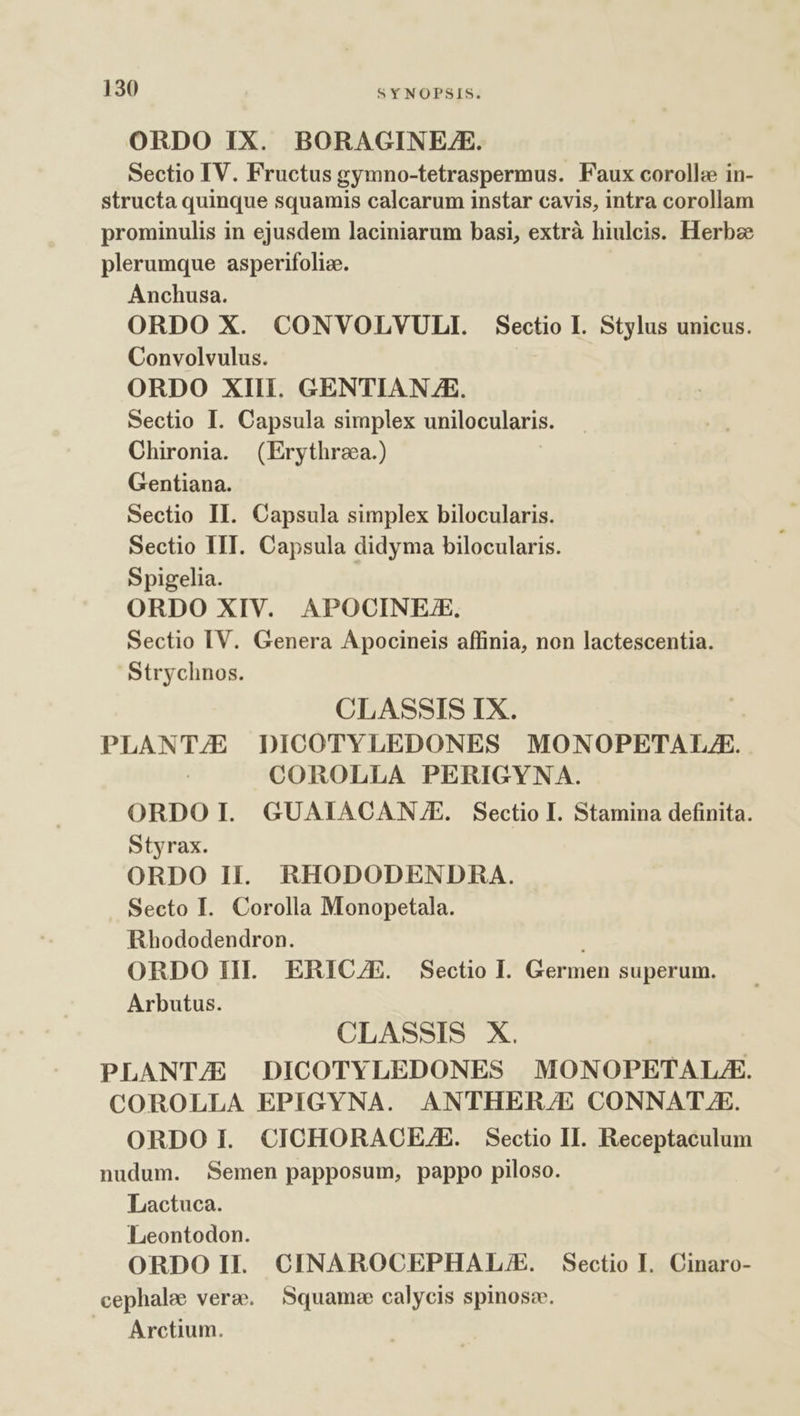 130 SYNOPSIS.

ORDO IX. BORAGINEÆ.

Sectio IV. Fructus gymno-tetraspermus. Faux corollæ instructa quinque squamis calcarum instar cavis, intra corollam prominulis in ejusdem laciniarum basi, extrà hiulcis. Herbæ plerumque asperifoliæ.

Anchusa.

ORDO X. CONVOLVULI. Sectio I. Stylus unicus.

Convolvulus.

ORDO XIII. GENTIANÆ.

Sectio I. Capsula simplex unilocularis.

Chironia. (Erythræa.)

Gentiana.

Sectio II. Capsula simplex bilocularis.

Sectio III. Capsula didyma bilocularis.

Spigelia.

ORDO XIV. APOCINEÆ.

Sectio IV. Genera Apocineis affinia, non lactescentia.

Strychnos.

CLASSIS IX.

PLANTÆ DICOTYLEDONES MONOPETALÆ. COROLLA PERIGYNA.

ORDO I. GUAIACANÆ. Sectio I. Stamina definita.

Styrax.

ORDO II. RHODODENDRA.

Secto I. Corolla Monopetala.

Rhododendron.

ORDO III. ERICÆ. Sectio I. Germen superum.

Arbutus.

CLASSIS X.

PLANTÆ DICOTYLEDONES MONOPETALÆ. COROLLA EPIGYNA. ANTHERÆ CONNATÆ.

ORDO I. CICHORACEÆ. Sectio II. Receptaculum nudum. Semen papposum, pappo piloso.

Lactuca.

Leontodon.

ORDO II. CINAROCEPHALÆ. Sectio I. Cinarocephalæ veræ. Squamæ calycis spinosæ.

Arctium.